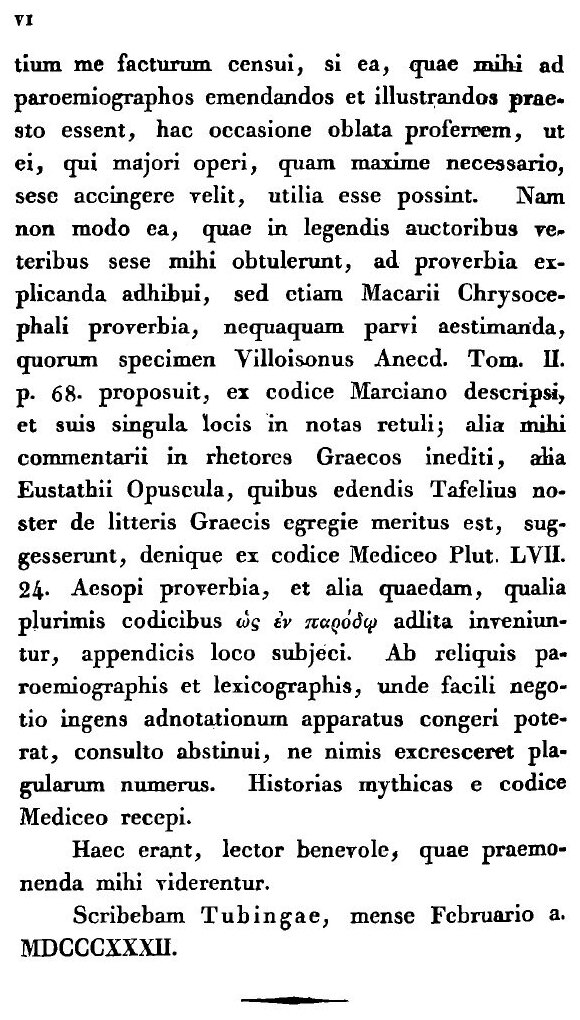 VI

tium me facturum censui, si ea, quae mihi ad paroemiographos emendandos et illustrandos praesto essent, hac occasione oblata proferrem, ut ei, qui majori operi, quam maxime necessario, sese accingere velit, utilia esse possint. Nam non modo ea, quae in legendis auctoribus veteribus sese mihi obtulerunt, ad proverbia explicanda adhibui, sed etiam Macarii Chrysocephali proverbia, nequaquam parvi aestimanda, quorum specimen Villoisonus Anecd. Tom. II. p. 68. proposuit, ex codice Marciano descripsi, et suis singula locis in notas retuli; alia mihi commentarii in rhetores Graecos inediti, alia Eustathii Opuscula, quibus edendis Tafelius noster de litteris Graecis egregie meritus est, suggesserunt, denique ex codice Mediceo Plut. LVII. 24. Aesopi proverbia, et alia quaedam, qualia plurimis codicibus ὡς ἐν παρόδῳ adlita inveniuntur, appendicis loco subjeci. Ab reliquis paroemiographis et lexicographis, unde facili negotio ingens adnotationum apparatus congeri poterat, consulto abstinui, ne nimis excresceret plagularum numerus. Historias mythicas e codice Mediceo recepi.

Haec erant, lector benevole, quae praemonenda mihi viderentur.

Scribebam Tubingae, mense Februario a. MDCCCXXXII.